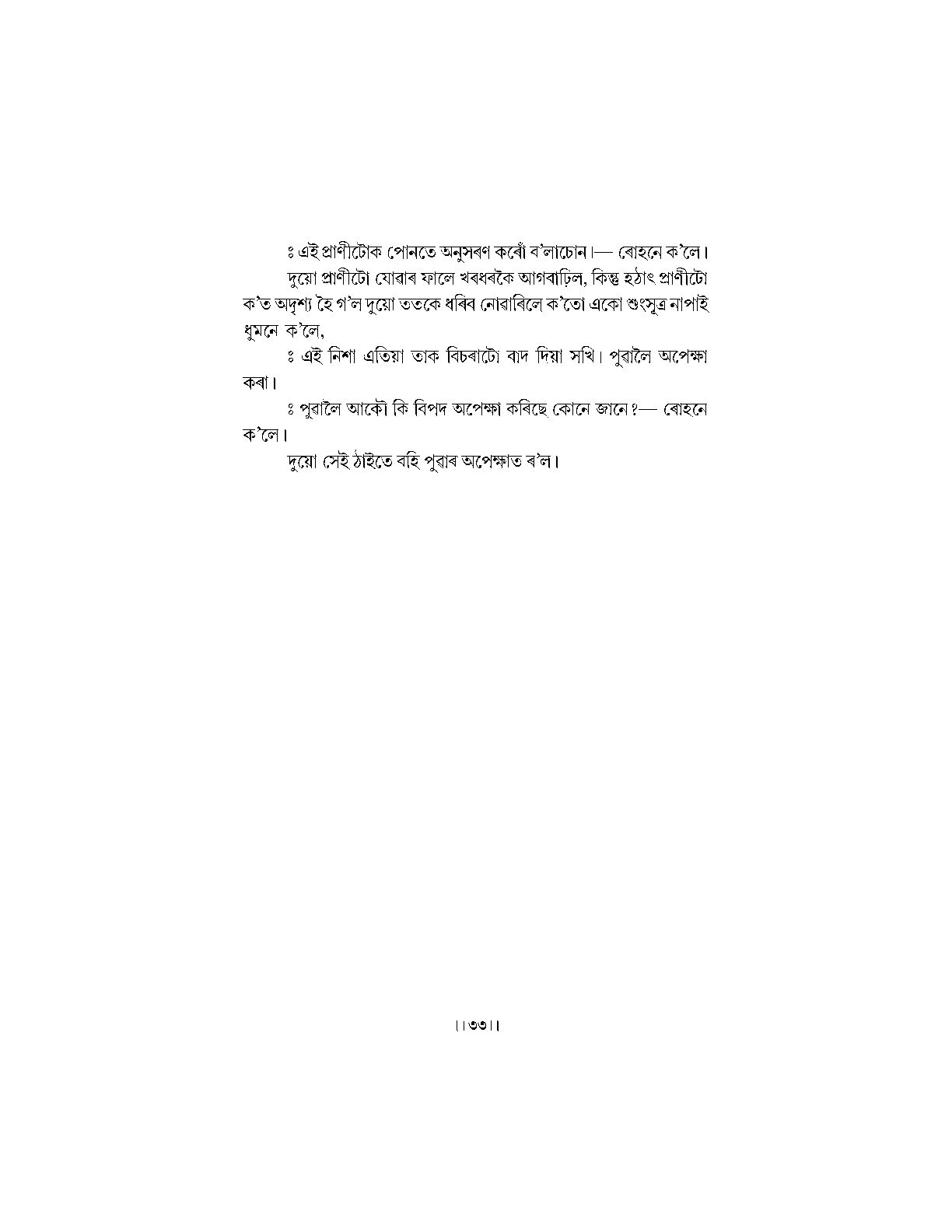 ঃ এই প্ৰাণীটোক পোনতে অনুসৰণ কৰোঁ ব'লাচোন।— ৰোহনে ক'লে।

দুয়ো প্ৰাণীটো যোৱাৰ ফালে খৰধৰকৈ আগবাঢ়িল, কিন্তু হঠাৎ প্ৰাণীটো ক'ত অদৃশ্য হৈ গ'ল দুয়ো ততকে ধৰিব নোৱাৰিলে ক'তো একো শুংসূত্ৰ নাপাই ধুমনে ক'লে,

ঃ এই নিশা এতিয়া তাক বিচৰাটো বাদ দিয়া সখি। পুৱালৈ অপেক্ষা কৰা।

ঃ পুৱালৈ আকৌ কি বিপদ অপেক্ষা কৰিছে কোনে জানে?— ৰোহনে ক'লে।

দুয়ো সেই ঠাইতে বহি পুৱাৰ অপেক্ষাত ৰ'ল।

।।৩৩।।